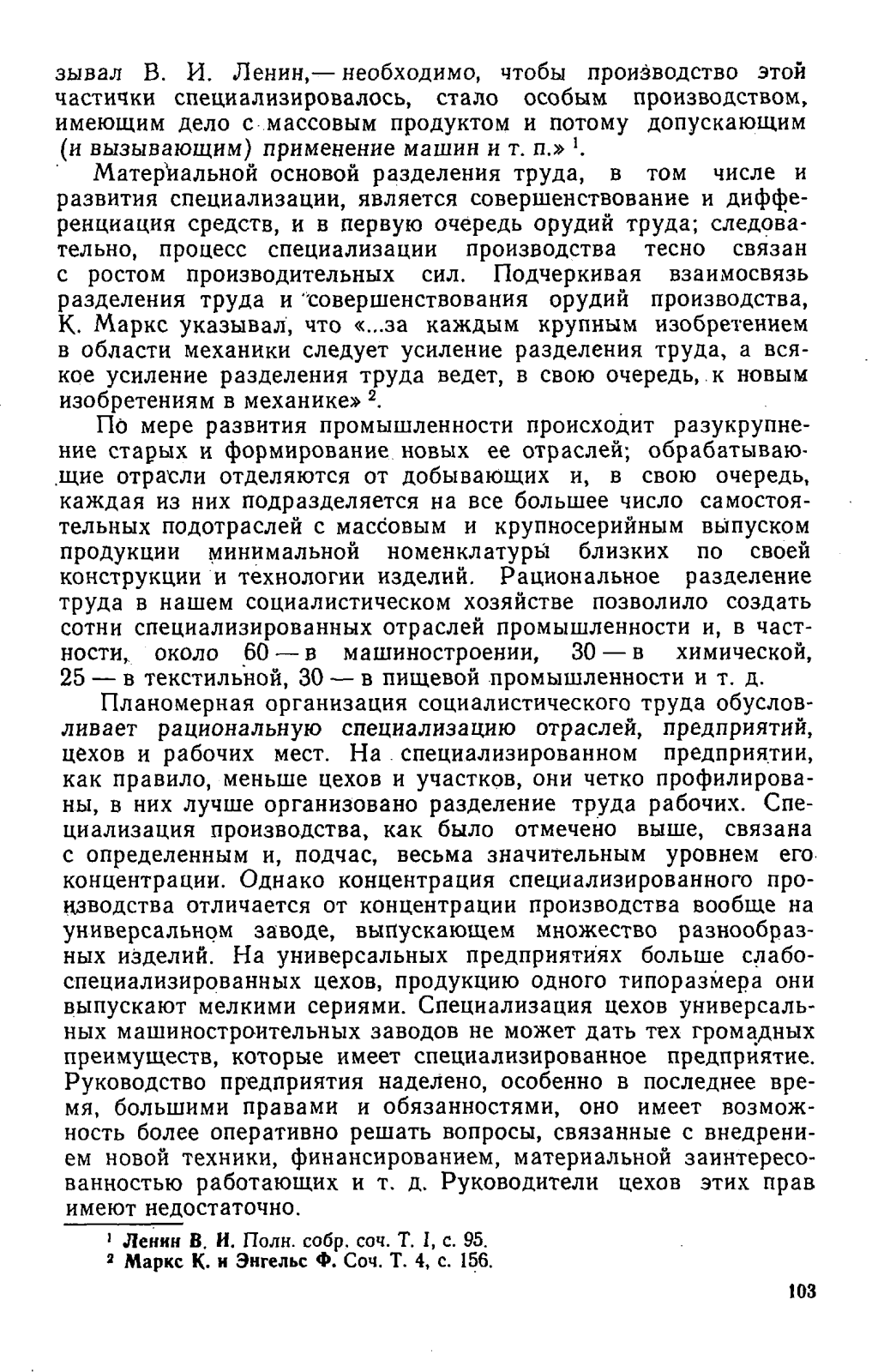 зывал В. И. Ленин,— необходимо, чтобы производство этой частички специализировалось, стало особым производством, имеющим дело с массовым продуктом и потому допускающим (и вызывающим) применение машин и т. п.» $^1$.

Материальной основой разделения труда, в том числе и развития специализации, является совершенствование и дифференциация средств, и в первую очередь орудий труда; следовательно, процесс специализации производства тесно связан с ростом производительных сил. Подчеркивая взаимосвязь разделения труда и совершенствования орудий производства, К. Маркс указывал, что «...за каждым крупным изобретением в области механики следует усиление разделения труда, а всякое усиление разделения труда ведет, в свою очередь, к новым изобретениям в механике» $^2$.

По мере развития промышленности происходит разукрупнение старых и формирование новых ее отраслей; обрабатывающие отрасли отделяются от добывающих и, в свою очередь, каждая из них подразделяется на все большее число самостоятельных подотраслей с массовым и крупносерийным выпуском продукции минимальной номенклатуры близких по своей конструкции и технологии изделий. Рациональное разделение труда в нашем социалистическом хозяйстве позволило создать сотни специализированных отраслей промышленности и, в частности, около 60 — в машиностроении, 30 — в химической, 25 — в текстильной, 30 — в пищевой промышленности и т. д.

Планомерная организация социалистического труда обусловливает рациональную специализацию отраслей, предприятий, цехов и рабочих мест. На специализированном предприятии, как правило, меньше цехов и участков, они четко профилированы, в них лучше организовано разделение труда рабочих. Специализация производства, как было отмечено выше, связана с определенным и, подчас, весьма значительным уровнем его концентрации. Однако концентрация специализированного производства отличается от концентрации производства вообще на универсальном заводе, выпускающем множество разнообразных изделий. На универсальных предприятиях больше слабоспециализированных цехов, продукцию одного типоразмера они выпускают мелкими сериями. Специализация цехов универсальных машиностроительных заводов не может дать тех громадных преимуществ, которые имеет специализированное предприятие. Руководство предприятия наделено, особенно в последнее время, большими правами и обязанностями, оно имеет возможность более оперативно решать вопросы, связанные с внедрением новой техники, финансированием, материальной заинтересованностью работающих и т. д. Руководители цехов этих прав имеют недостаточно.

$^1$ Ленин В. И. Полн. собр. соч. Т. I, с. 95.
$^2$ Маркс К. и Энгельс Ф. Соч. Т. 4, с. 156.

103